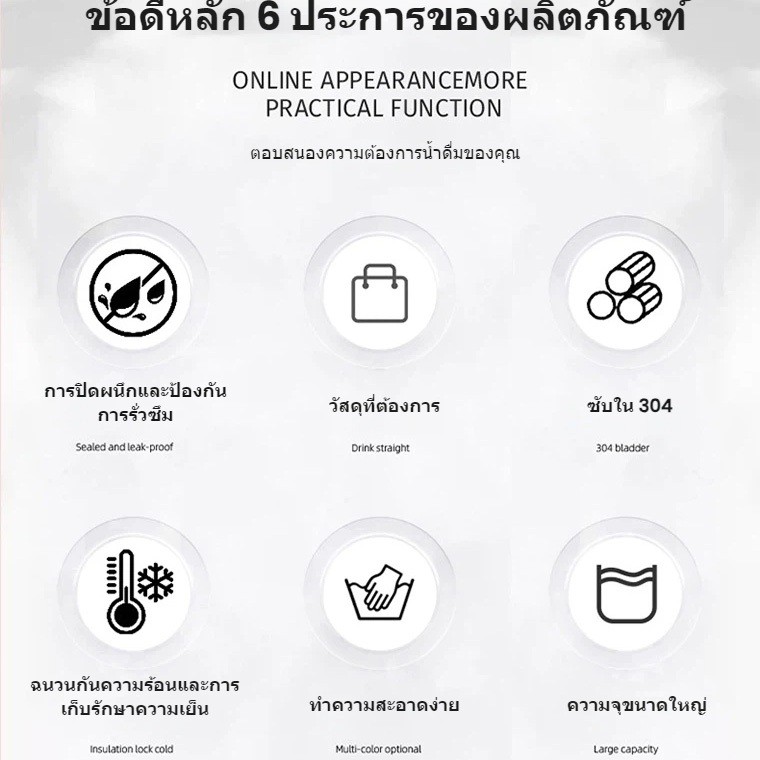 ข้อดีหลัก 6 ประการของผลิตภัณฑ์

ONLINE APPEARANCEMORE
PRACTICAL FUNCTION

ตอบสนองความต้องการน้ำดื่มของคุณ

การปิดผนึกและป้องกันการรั่วซึม

Sealed and leak-proof

วัสดุที่ต้องการ

Drink straight

ซับใน 304

304 bladder

ฉนวนกันความร้อนและการเก็บรักษาความเย็น

Insulation lock cold

ทำความสะอาดง่าย

Multi-color optional

ความจุขนาดใหญ่

Large capacity